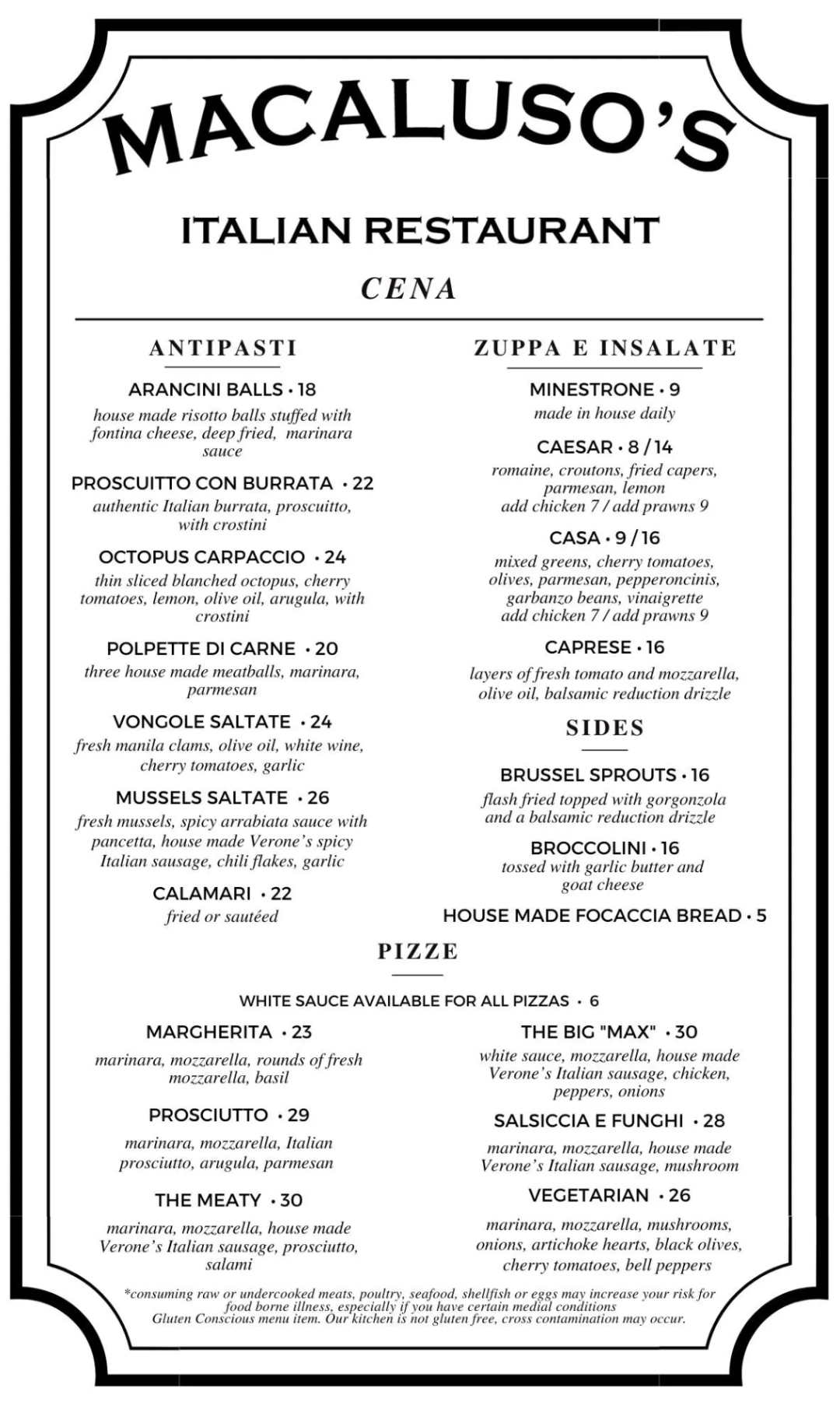 MACALUSO'S

ITALIAN RESTAURANT

CENA

ANTIPASTI

ARANCINI BALLS • 18
house made risotto balls stuffed with fontina cheese, deep fried, marinara sauce

PROSCUITTO CON BURRATA • 22
authentic Italian burrata, proscuitto, with crostini

OCTOPUS CARPACCIO • 24
thin sliced blanched octopus, cherry tomatoes, lemon, olive oil, arugula, with crostini

POLPETTE DI CARNE • 20
three house made meatballs, marinara, parmesan

VONGOLE SALTATE • 24
fresh manila clams, olive oil, white wine, cherry tomatoes, garlic

MUSSELS SALTATE • 26
fresh mussels, spicy arrabiata sauce with pancetta, house made Verone's spicy Italian sausage, chili flakes, garlic

CALAMARI • 22
fried or sautéed

ZUPPA E INSALATE

MINESTRONE • 9
made in house daily

CAESAR • 8 / 14
romaine, croutons, fried capers, parmesan, lemon
add chicken 7 / add prawns 9

CASA • 9 / 16
mixed greens, cherry tomatoes, olives, parmesan, pepperoncinis, garbanzo beans, vinaigrette
add chicken 7 / add prawns 9

CAPRESE • 16
layers of fresh tomato and mozzarella, olive oil, balsamic reduction drizzle

SIDES

BRUSSEL SPROUTS • 16
flash fried topped with gorgonzola and a balsamic reduction drizzle

BROCCOLINI • 16
tossed with garlic butter and goat cheese

HOUSE MADE FOCACCIA BREAD • 5

PIZZE

WHITE SAUCE AVAILABLE FOR ALL PIZZAS • 6

MARGHERITA • 23
marinara, mozzarella, rounds of fresh mozzarella, basil

PROSCIUTTO • 29
marinara, mozzarella, Italian prosciutto, arugula, parmesan

THE MEATY • 30
marinara, mozzarella, house made Verone's Italian sausage, prosciutto, salami

THE BIG "MAX" • 30
white sauce, mozzarella, house made Verone's Italian sausage, chicken, peppers, onions

SALSICCIA E FUNGHI • 28
marinara, mozzarella, house made Verone's Italian sausage, mushroom

VEGETARIAN • 26
marinara, mozzarella, mushrooms, onions, artichoke hearts, black olives, cherry tomatoes, bell peppers

*consuming raw or undercooked meats, poultry, seafood, shellfish or eggs may increase your risk for food borne illness, especially if you have certain medial conditions
Gluten Conscious menu item. Our kitchen is not gluten free, cross contamination may occur.